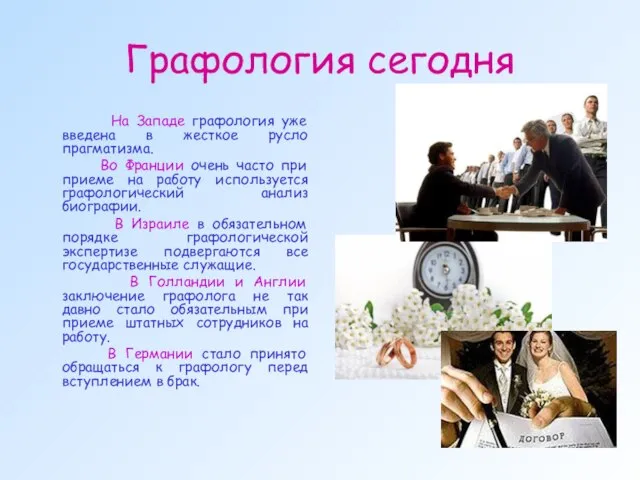 Графология сегодня

На Западе графология уже введена в жесткое русло прагматизма.

Во Франции очень часто при приеме на работу используется графологический анализ биографии.

В Израиле в обязательном порядке графологической экспертизе подвергаются все государственные служащие.

В Голландии и Англии заключение графолога не так давно стало обязательным при приеме штатных сотрудников на работу.

В Германии стало принято обращаться к графологу перед вступлением в брак.

ДОГОВОР